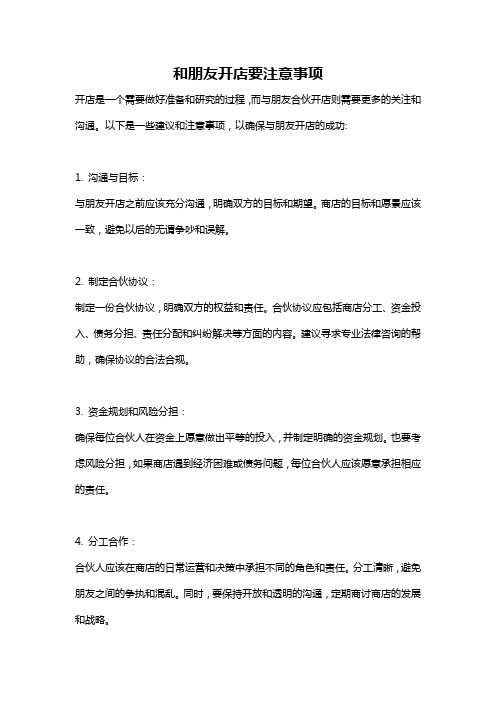 和朋友开店要注意事项

开店是一个需要做好准备和研究的过程，而与朋友合伙开店则需要更多的关注和沟通。以下是一些建议和注意事项，以确保与朋友开店的成功:

1. 沟通与目标：

与朋友开店之前应该充分沟通，明确双方的目标和期望。商店的目标和愿景应该一致，避免以后的无谓争吵和误解。

2. 制定合伙协议：

制定一份合伙协议，明确双方的权益和责任。合伙协议应包括商店分工、资金投入、债务分担、责任分配和纠纷解决等方面的内容。建议寻求专业法律咨询的帮助，确保协议的合法合规。

3. 资金规划和风险分担：

确保每位合伙人在资金上愿意做出平等的投入，并制定明确的资金规划。也要考虑风险分担，如果商店遇到经济困难或债务问题，每位合伙人应该愿意承担相应的责任。

4. 分工合作：

合伙人应该在商店的日常运营和决策中承担不同的角色和责任。分工清晰，避免朋友之间的争执和混乱。同时，要保持开放和透明的沟通，定期商讨商店的发展和战略。